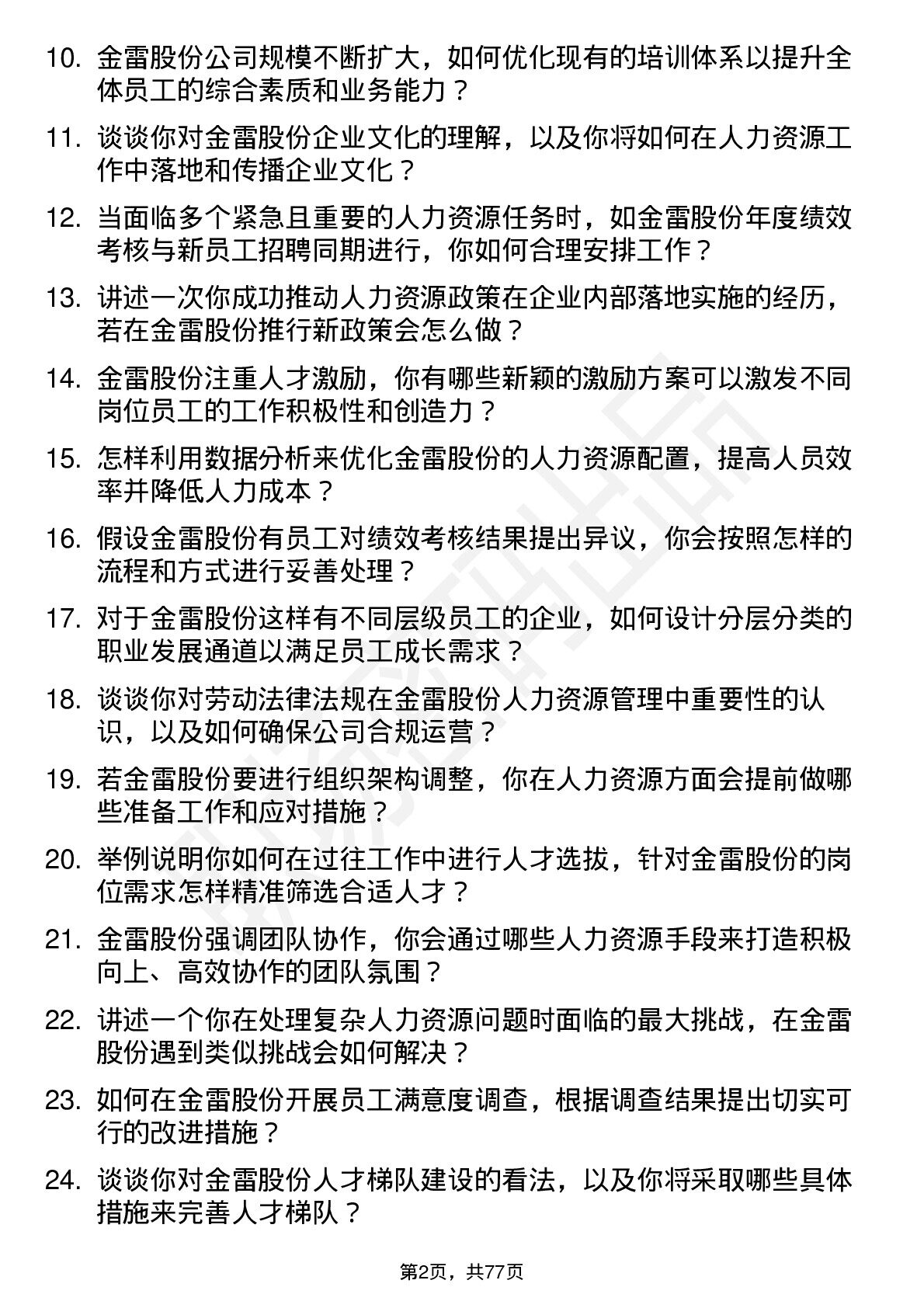 10. 金雷股份公司规模不断扩大，如何优化现有的培训体系以提升全体员工的综合素质和业务能力？

11. 谈谈你对金雷股份企业文化的理解，以及你将如何在人力资源工作中落地和传播企业文化？

12. 当面临多个紧急且重要的人力资源任务时，如金雷股份年度绩效考核与新员工招聘同期进行，你如何合理安排工作？

13. 讲述一次你成功推动人力资源政策在企业内部落地实施的经历，若在金雷股份推行新政策会怎么做？

14. 金雷股份注重人才激励，你有哪些新颖的激励方案可以激发不同岗位员工的工作积极性和创造力？

15. 怎样利用数据分析来优化金雷股份的人力资源配置，提高人员效率并降低人力成本？

16. 假设金雷股份有员工对绩效考核结果提出异议，你会按照怎样的流程和方式进行妥善处理？

17. 对于金雷股份这样有不同层级员工的企业，如何设计分层分类的职业发展通道以满足员工成长需求？

18. 谈谈你对劳动法律法规在金雷股份人力资源管理中重要性的认识，以及如何确保公司合规运营？

19. 若金雷股份要进行组织架构调整，你在人力资源方面会提前做哪些准备工作和应对措施？

20. 举例说明你如何在过往工作中进行人才选拔，针对金雷股份的岗位需求怎样精准筛选合适人才？

21. 金雷股份强调团队协作，你会通过哪些人力资源手段来打造积极向上、高效协作的团队氛围？

22. 讲述一个你在处理复杂人力资源问题时面临的最大挑战，在金雷股份遇到类似挑战会如何解决？

23. 如何在金雷股份开展员工满意度调查，根据调查结果提出切实可行的改进措施？

24. 谈谈你对金雷股份人才梯队建设的看法，以及你将采取哪些具体措施来完善人才梯队？

第2页，共77页